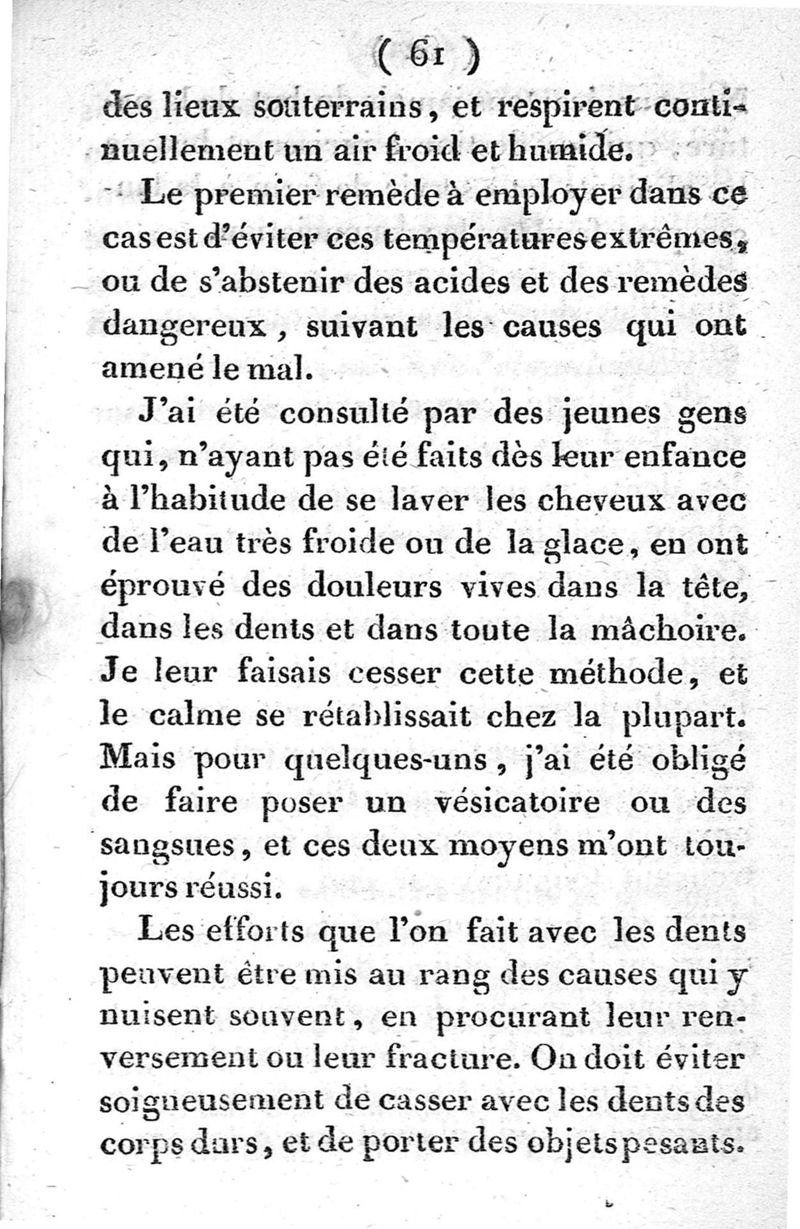 ( 61 )

des lieux souterrains, et respirent continuellement un air froid et humide.

Le premier remède à employer dans ce cas est d'éviter ces températures extrêmes, ou de s'abstenir des acides et des remèdes dangereux, suivant les causes qui ont amené le mal.

J'ai été consulté par des jeunes gens qui, n'ayant pas été faits dès leur enfance à l'habitude de se laver les cheveux avec de l'eau très froide ou de la glace, en ont éprouvé des douleurs vives dans la tête, dans les dents et dans toute la mâchoire. Je leur faisais cesser cette méthode, et le calme se rétablissait chez la plupart. Mais pour quelques-uns, j'ai été obligé de faire poser un vésicatoire ou des sangsues, et ces deux moyens m'ont toujours réussi.

Les efforts que l'on fait avec les dents peuvent être mis au rang des causes qui y nuisent souvent, en procurant leur renversement ou leur fracture. On doit éviter soigneusement de casser avec les dents des corps durs, et de porter des objets pesants.